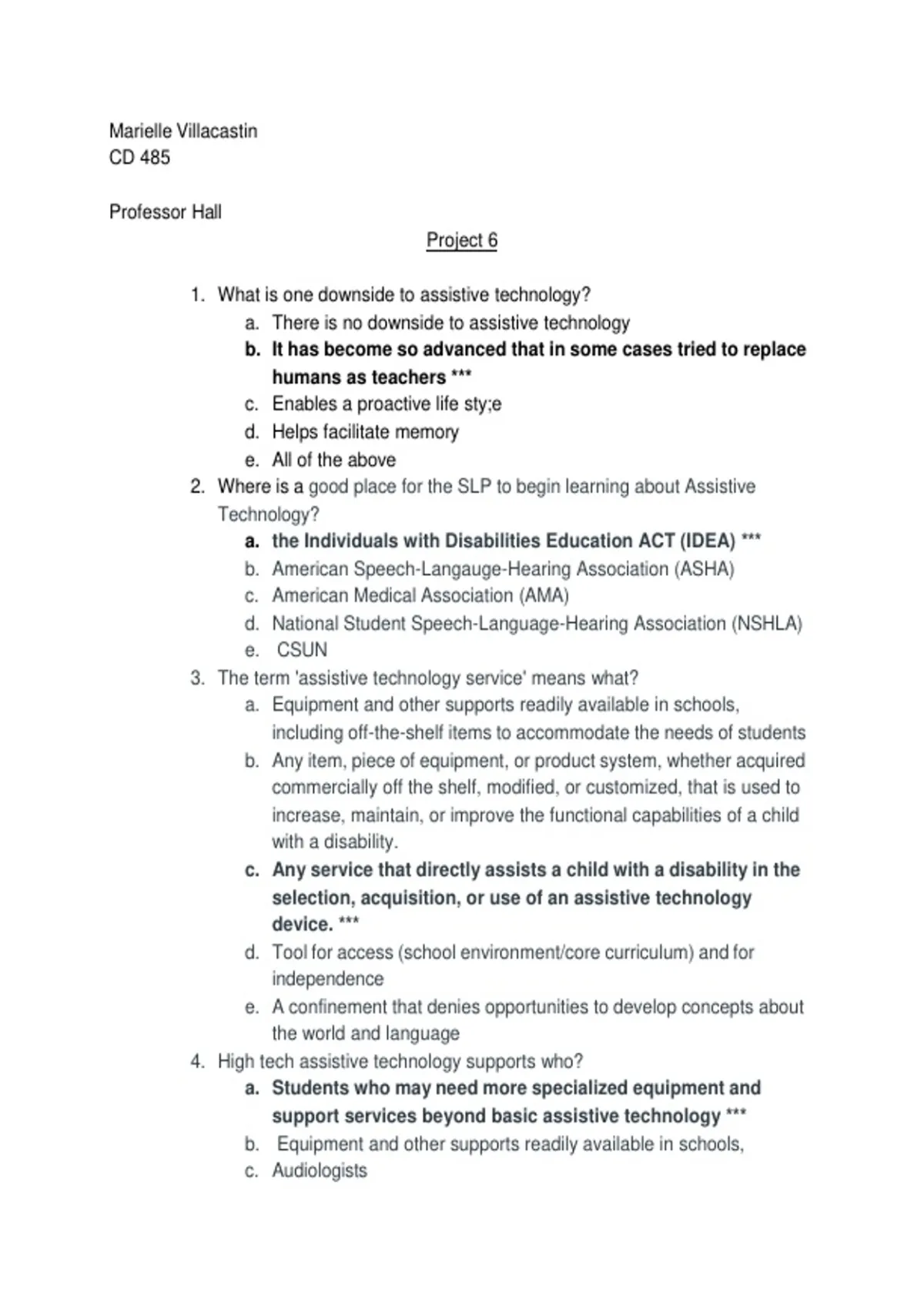 Marielle Villacastin
CD 485

Professor Hall

Project 6

1. What is one downside to assistive technology?
a. There is no downside to assistive technology
b. It has become so advanced that in some cases tried to replace humans as teachers ***
c. Enables a proactive life sty;e
d. Helps facilitate memory
e. All of the above
2. Where is a good place for the SLP to begin learning about Assistive Technology?
a. the Individuals with Disabilities Education ACT (IDEA) ***
b. American Speech-Langauge-Hearing Association (ASHA)
c. American Medical Association (AMA)
d. National Student Speech-Language-Hearing Association (NSHLA)
e. CSUN
3. The term 'assistive technology service' means what?
a. Equipment and other supports readily available in schools, including off-the-shelf items to accommodate the needs of students
b. Any item, piece of equipment, or product system, whether acquired commercially off the shelf, modified, or customized, that is used to increase, maintain, or improve the functional capabilities of a child with a disability.
c. Any service that directly assists a child with a disability in the selection, acquisition, or use of an assistive technology device. ***
d. Tool for access (school environment/core curriculum) and for independence
e. A confinement that denies opportunities to develop concepts about the world and language
4. High tech assistive technology supports who?
a. Students who may need more specialized equipment and support services beyond basic assistive technology ***
b. Equipment and other supports readily available in schools,
c. Audiologists